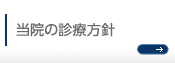 当院の診療方針

→